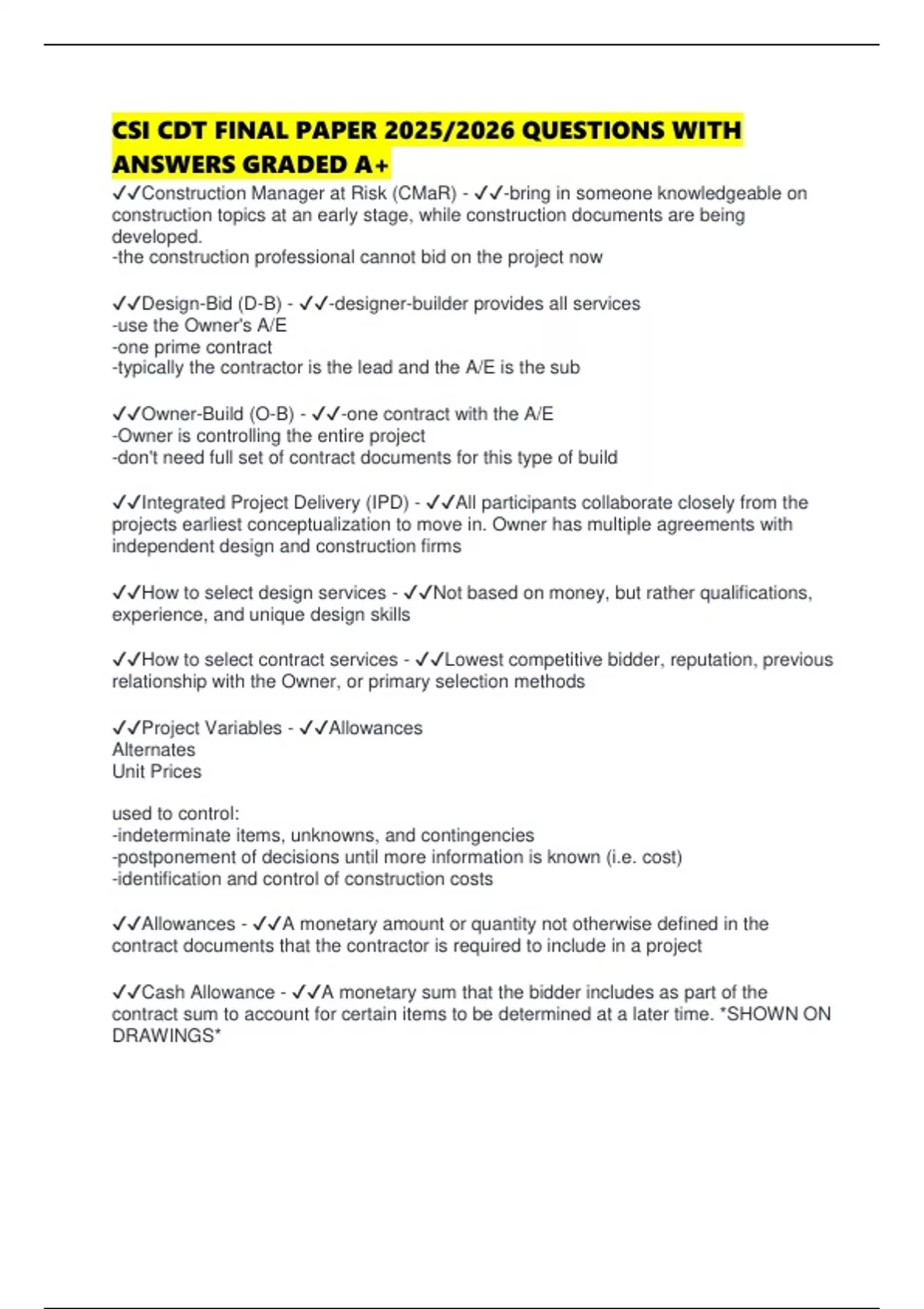 CSI CDT FINAL PAPER 2025/2026 QUESTIONS WITH ANSWERS GRADED A+

✓✓Construction Manager at Risk (CMaR) - ✓✓-bring in someone knowledgeable on construction topics at an early stage, while construction documents are being developed.
-the construction professional cannot bid on the project now

✓✓Design-Bid (D-B) - ✓✓-designer-builder provides all services
-use the Owner's A/E
-one prime contract
-typically the contractor is the lead and the A/E is the sub

✓✓Owner-Build (O-B) - ✓✓-one contract with the A/E
-Owner is controlling the entire project
-don't need full set of contract documents for this type of build

✓✓Integrated Project Delivery (IPD) - ✓✓All participants collaborate closely from the projects earliest conceptualization to move in. Owner has multiple agreements with independent design and construction firms

✓✓How to select design services - ✓✓Not based on money, but rather qualifications, experience, and unique design skills

✓✓How to select contract services - ✓✓Lowest competitive bidder, reputation, previous relationship with the Owner, or primary selection methods

✓✓Project Variables - ✓✓Allowances
Alternates
Unit Prices

used to control:
-indeterminate items, unknowns, and contingencies
-postponement of decisions until more information is known (i.e. cost)
-identification and control of construction costs

✓✓Allowances - ✓✓A monetary amount or quantity not otherwise defined in the contract documents that the contractor is required to include in a project

✓✓Cash Allowance - ✓✓A monetary sum that the bidder includes as part of the contract sum to account for certain items to be determined at a later time. *SHOWN ON DRAWINGS*